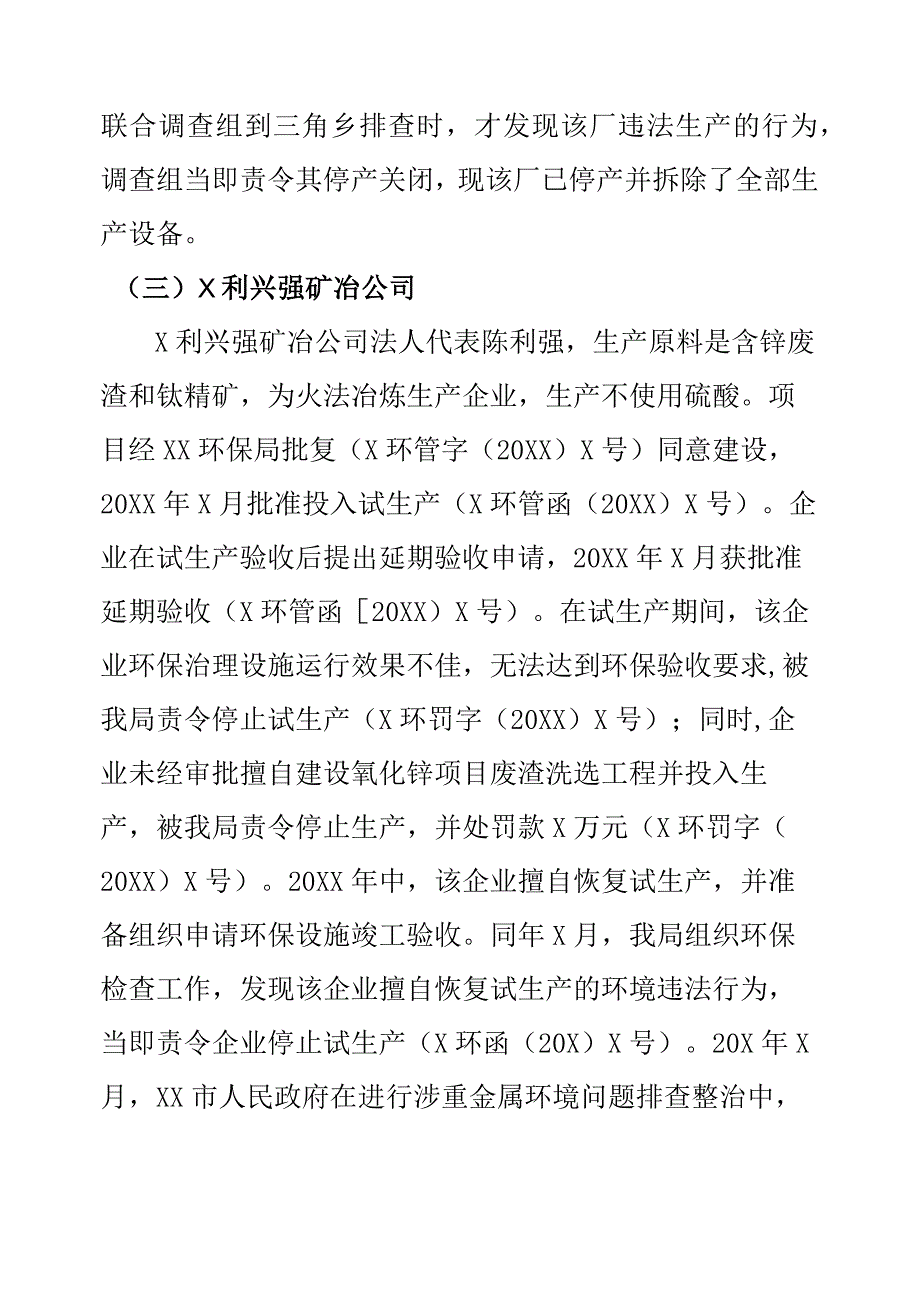 联合调查组到三角乡排查时，才发现该厂违法生产的行为，调查组当即责令其停产关闭，现该厂已停产并拆除了全部生产设备。

（三）X利兴强矿冶公司

X利兴强矿冶公司法人代表陈利强，生产原料是含锌废渣和钛精矿，为火法冶炼生产企业，生产不使用硫酸。项目经XX环保局批复（X环管字（20XX）X号）同意建设，20XX年X月批准投入试生产（X环管函（20XX）X号）。企业在试生产验收后提出延期验收申请，20XX年X月获批准延期验收（X环管函［20XX）X号）。在试生产期间，该企业环保治理设施运行效果不佳，无法达到环保验收要求,被我局责令停止试生产（X环罚字（20XX）X号）；同时,企业未经审批擅自建设氧化锌项目废渣洗选工程并投入生产，被我局责令停止生产，并处罚款X万元（X环罚字（20XX）X号）。20XX年中，该企业擅自恢复试生产，并准备组织申请环保设施竣工验收。同年X月，我局组织环保检查工作，发现该企业擅自恢复试生产的环境违法行为，当即责令企业停止试生产（X环函（20X）X号）。20X年X月，XX市人民政府在进行涉重金属环境问题排查整治中，